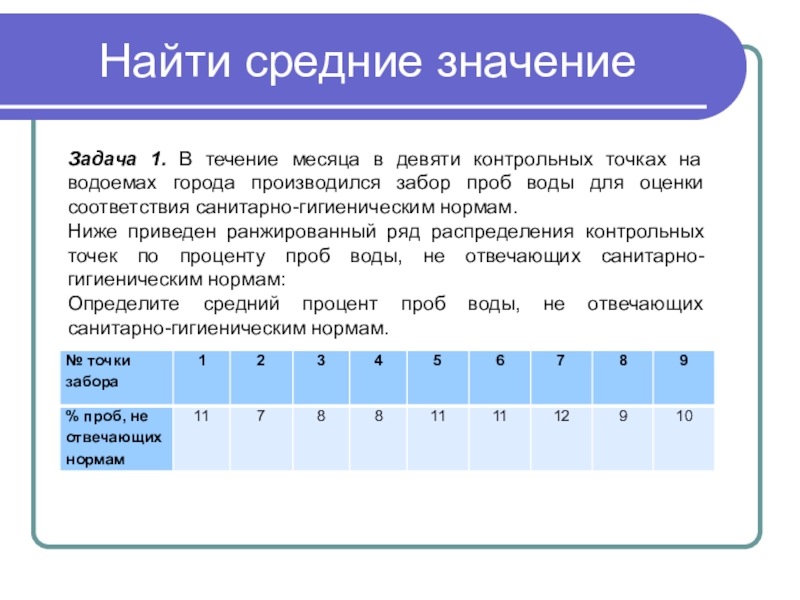 Найти средние значение

Задача 1. В течение месяца в девяти контрольных точках на водоемах города производился забор проб воды для оценки соответствия санитарно-гигиеническим нормам.

Ниже приведен ранжированный ряд распределения контрольных точек по проценту проб воды, не отвечающих санитарно-гигиеническим нормам:

Определите средний процент проб воды, не отвечающих санитарно-гигиеническим нормам.

| № точки забора | 1 | 2 | 3 | 4 | 5 | 6 | 7 | 8 | 9 |
|---|---|---|---|---|---|---|---|---|---|
| % проб, не отвечающих нормам | 11 | 7 | 8 | 8 | 11 | 11 | 12 | 9 | 10 |